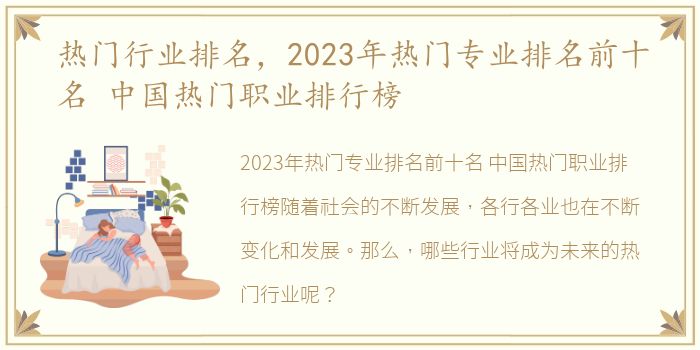 热门行业排名，2023年热门专业排名前十名 中国热门职业排行榜

2023年热门专业排名前十名 中国热门职业排行榜随着社会的不断发展，各行各业也在不断变化和发展。那么，哪些行业将成为未来的热门行业呢？